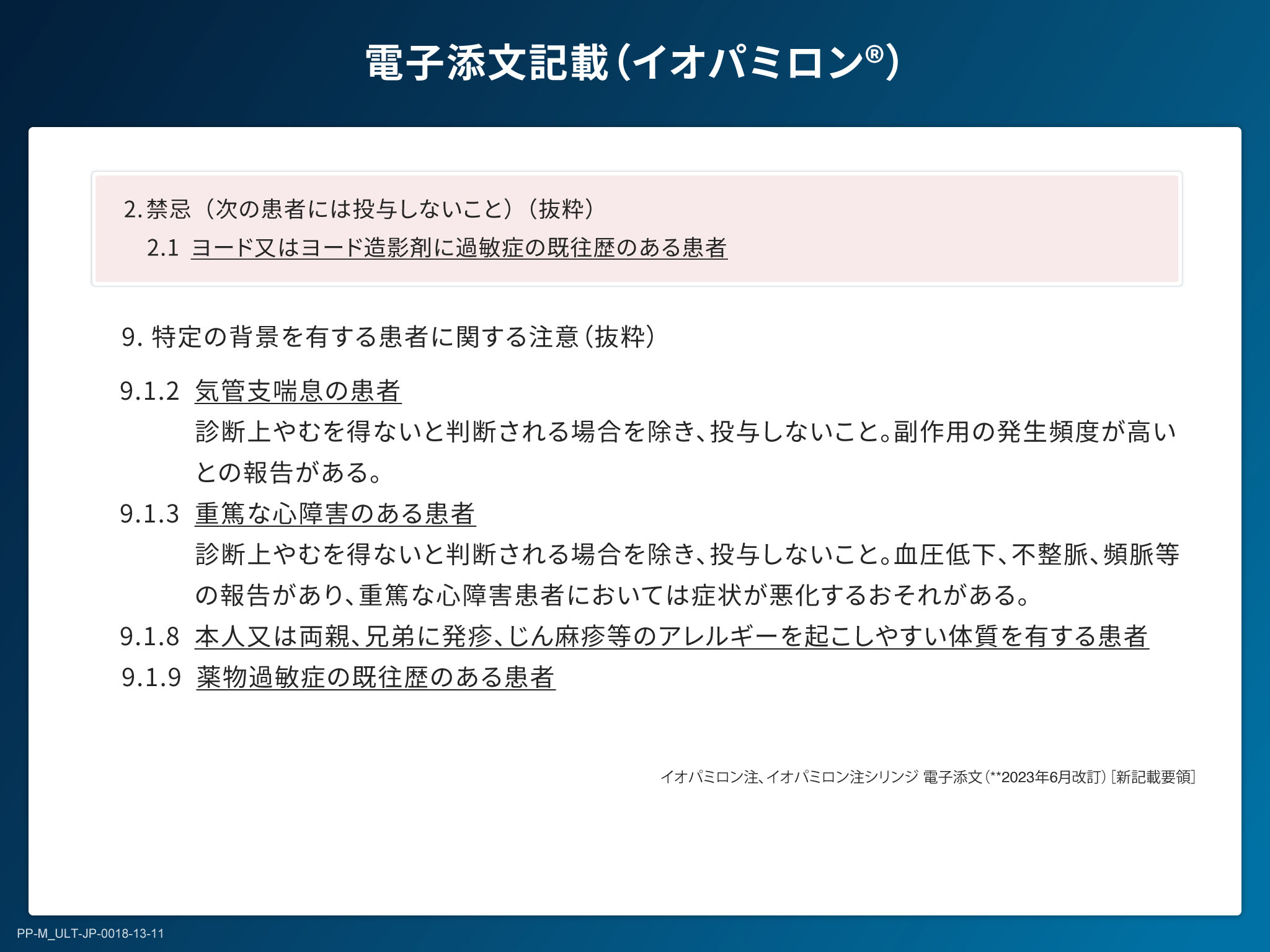 電子添文記載（イオパミロン®）

2. 禁忌（次の患者には投与しないこと）（抜粋）
2.1 ヨード又はヨード造影剤に過敏症の既往歴のある患者

9. 特定の背景を有する患者に関する注意（抜粋）

9.1.2 気管支喘息の患者
診断上やむを得ないと判断される場合を除き、投与しないこと。副作用の発生頻度が高いとの報告がある。

9.1.3 重篤な心障害のある患者
診断上やむを得ないと判断される場合を除き、投与しないこと。血圧低下、不整脈、頻脈等の報告があり、重篤な心障害患者においては症状が悪化するおそれがある。

9.1.8 本人又は両親、兄弟に発疹、じん麻疹等のアレルギーを起こしやすい体質を有する患者

9.1.9 薬物過敏症の既往歴のある患者

イオパミロン注、イオパミロン注シリンジ 電子添文（**2023年6月改訂）［新記載要領］

PP-M_ULT-JP-0018-13-11